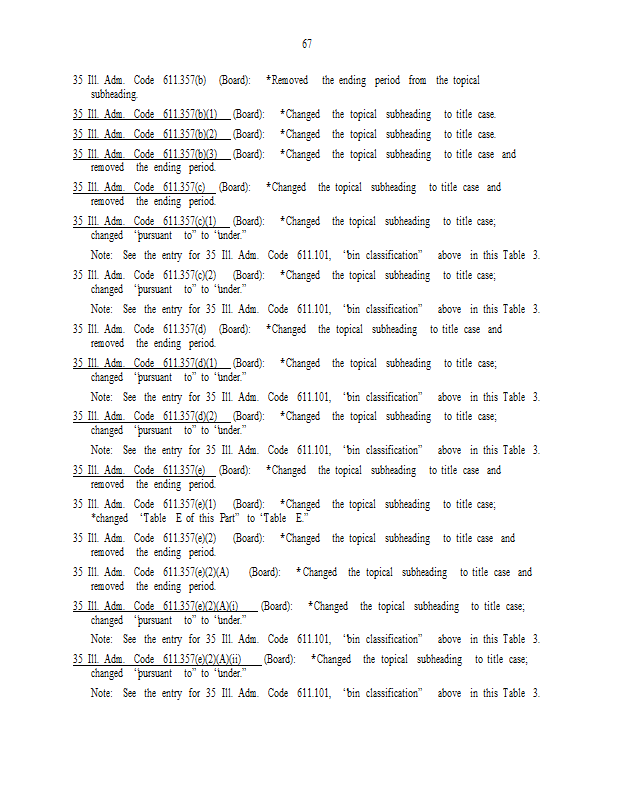 67

35 Ill. Adm. Code 611.357(b) (Board): *Removed the ending period from the topical subheading.

35 Ill. Adm. Code 611.357(b)(1) (Board): *Changed the topical subheading to title case.

35 Ill. Adm. Code 611.357(b)(2) (Board): *Changed the topical subheading to title case.

35 Ill. Adm. Code 611.357(b)(3) (Board): *Changed the topical subheading to title case and removed the ending period.

35 Ill. Adm. Code 611.357(c) (Board): *Changed the topical subheading to title case and removed the ending period.

35 Ill. Adm. Code 611.357(c)(1) (Board): *Changed the topical subheading to title case; changed "pursuant to" to "under."

Note: See the entry for 35 Ill. Adm. Code 611.101, "bin classification" above in this Table 3.

35 Ill. Adm. Code 611.357(c)(2) (Board): *Changed the topical subheading to title case; changed "pursuant to" to "under."

Note: See the entry for 35 Ill. Adm. Code 611.101, "bin classification" above in this Table 3.

35 Ill. Adm. Code 611.357(d) (Board): *Changed the topical subheading to title case and removed the ending period.

35 Ill. Adm. Code 611.357(d)(1) (Board): *Changed the topical subheading to title case; changed "pursuant to" to "under."

Note: See the entry for 35 Ill. Adm. Code 611.101, "bin classification" above in this Table 3.

35 Ill. Adm. Code 611.357(d)(2) (Board): *Changed the topical subheading to title case; changed "pursuant to" to "under."

Note: See the entry for 35 Ill. Adm. Code 611.101, "bin classification" above in this Table 3.

35 Ill. Adm. Code 611.357(e) (Board): *Changed the topical subheading to title case and removed the ending period.

35 Ill. Adm. Code 611.357(e)(1) (Board): *Changed the topical subheading to title case; *changed "Table E of this Part" to "Table E."

35 Ill. Adm. Code 611.357(e)(2) (Board): *Changed the topical subheading to title case and removed the ending period.

35 Ill. Adm. Code 611.357(e)(2)(A) (Board): *Changed the topical subheading to title case and removed the ending period.

35 Ill. Adm. Code 611.357(e)(2)(A)(i) (Board): *Changed the topical subheading to title case; changed "pursuant to" to "under."

Note: See the entry for 35 Ill. Adm. Code 611.101, "bin classification" above in this Table 3.

35 Ill. Adm. Code 611.357(e)(2)(A)(ii) (Board): *Changed the topical subheading to title case; changed "pursuant to" to "under."

Note: See the entry for 35 Ill. Adm. Code 611.101, "bin classification" above in this Table 3.